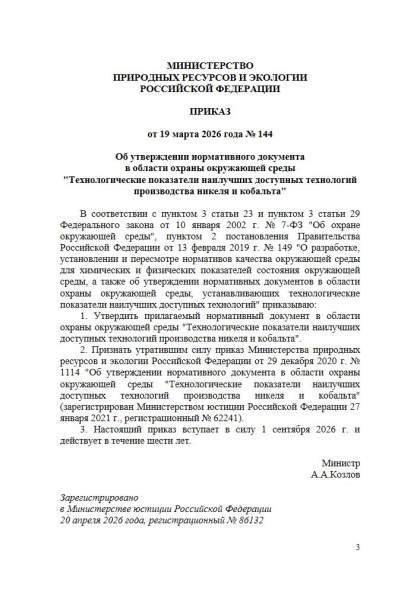 МИНИСТЕРСТВО
ПРИРОДНЫХ РЕСУРСОВ И ЭКОЛОГИИ
РОССИЙСКОЙ ФЕДЕРАЦИИ

ПРИКАЗ

от 19 марта 2026 года № 144

Об утверждении нормативного документа
в области охраны окружающей среды
"Технологические показатели наилучших доступных технологий
производства никеля и кобальта"

В соответствии с пунктом 3 статьи 23 и пунктом 3 статьи 29 Федерального закона от 10 января 2002 г. № 7-ФЗ "Об охране окружающей среды", пунктом 2 постановления Правительства Российской Федерации от 13 февраля 2019 г. № 149 "О разработке, установлении и пересмотре нормативов качества окружающей среды для химических и физических показателей состояния окружающей среды, а также об утверждении нормативных документов в области охраны окружающей среды, устанавливающих технологические показатели наилучших доступных технологий" приказываю:

1. Утвердить прилагаемый нормативный документ в области охраны окружающей среды "Технологические показатели наилучших доступных технологий производства никеля и кобальта".

2. Признать утратившим силу приказ Министерства природных ресурсов и экологии Российской Федерации от 29 декабря 2020 г. № 1114 "Об утверждении нормативного документа в области охраны окружающей среды "Технологические показатели наилучших доступных технологий производства никеля и кобальта" (зарегистрирован Министерством юстиции Российской Федерации 27 января 2021 г., регистрационный № 62241).

3. Настоящий приказ вступает в силу 1 сентября 2026 г. и действует в течение шести лет.

Министр
А.А.Козлов

Зарегистрировано
в Министерстве юстиции Российской Федерации
20 апреля 2026 года, регистрационный № 86132

3